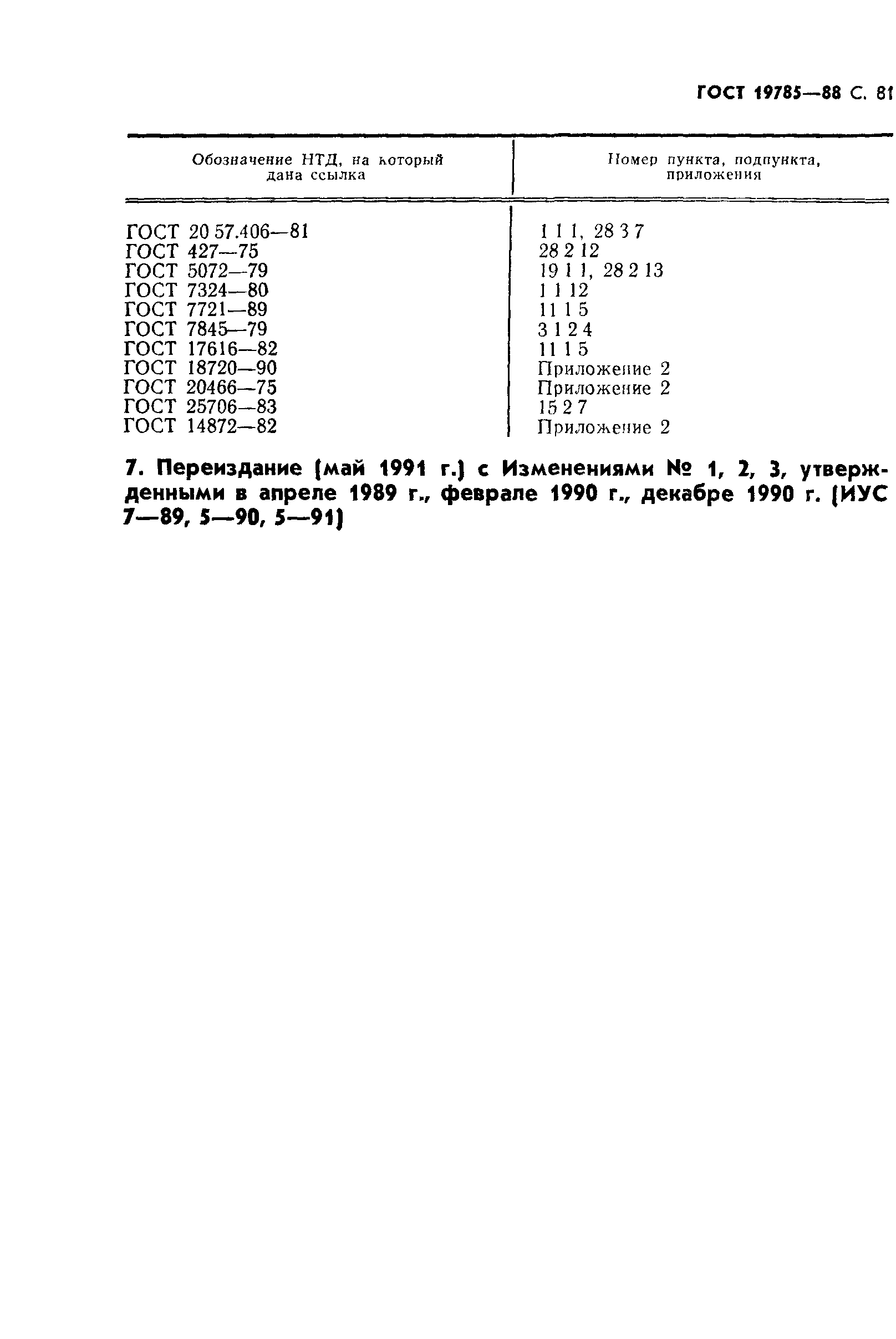 ГОСТ 19785—88 С. 81

| Обозначение НТД, на который дана ссылка | Номер пункта, подпункта, приложения |
|---|---|
| ГОСТ 20 57.406—81 | 1 1 1, 28 3 7 |
| ГОСТ 427—75 | 28 2 12 |
| ГОСТ 5072—79 | 19 1 1, 28 2 13 |
| ГОСТ 7324—80 | 1 1 12 |
| ГОСТ 7721—89 | 11 1 5 |
| ГОСТ 7845—79 | 3 1 2 4 |
| ГОСТ 17616—82 | 11 1 5 |
| ГОСТ 18720—90 | Приложение 2 |
| ГОСТ 20466—75 | Приложение 2 |
| ГОСТ 25706—83 | 15 2 7 |
| ГОСТ 14872—82 | Приложение 2 |

7. Переиздание (май 1991 г.) с Изменениями № 1, 2, 3, утвержденными в апреле 1989 г., феврале 1990 г., декабре 1990 г. (ИУС 7—89, 5—90, 5—91)